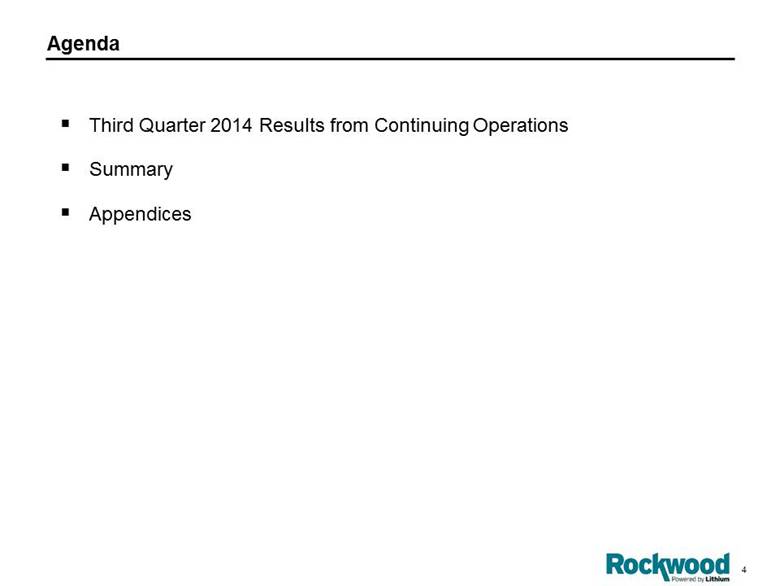 Agenda

• Third Quarter 2014 Results from Continuing Operations
• Summary
• Appendices

Rockwood
Powered by Lithium

4